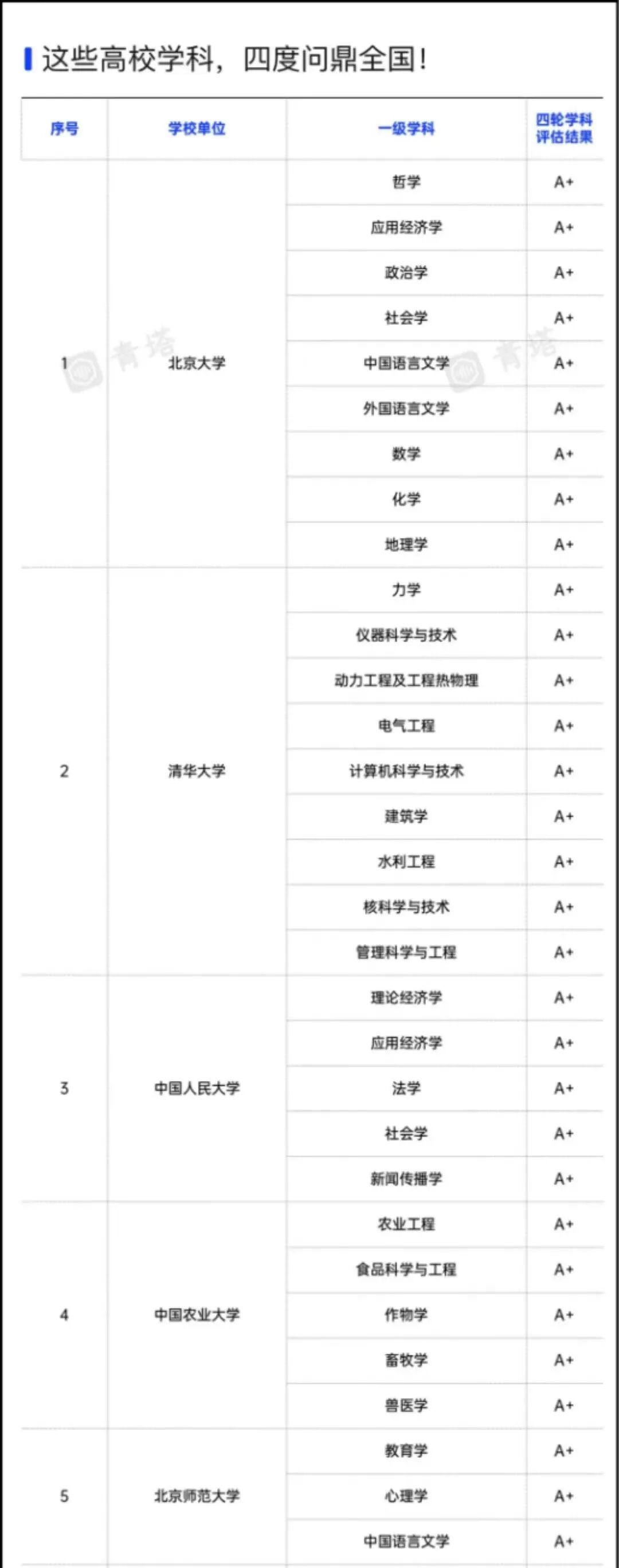 这些高校学科，四度问鼎全国！

| 序号 | 学校单位 | 一级学科 | 四轮学科评估结果 |
|---|---|---|---|
| 1 | 北京大学 | 哲学 | A+ |
| | | 应用经济学 | A+ |
| | | 政治学 | A+ |
| | | 社会学 | A+ |
| | | 中国语言文学 | A+ |
| | | 外国语言文学 | A+ |
| | | 数学 | A+ |
| | | 化学 | A+ |
| | | 地理学 | A+ |
| 2 | 清华大学 | 力学 | A+ |
| | | 仪器科学与技术 | A+ |
| | | 动力工程及工程热物理 | A+ |
| | | 电气工程 | A+ |
| | | 计算机科学与技术 | A+ |
| | | 建筑学 | A+ |
| | | 水利工程 | A+ |
| | | 核科学与技术 | A+ |
| | | 管理科学与工程 | A+ |
| 3 | 中国人民大学 | 理论经济学 | A+ |
| | | 应用经济学 | A+ |
| | | 法学 | A+ |
| | | 社会学 | A+ |
| | | 新闻传播学 | A+ |
| 4 | 中国农业大学 | 农业工程 | A+ |
| | | 食品科学与工程 | A+ |
| | | 作物学 | A+ |
| | | 畜牧学 | A+ |
| | | 兽医学 | A+ |
| 5 | 北京师范大学 | 教育学 | A+ |
| | | 心理学 | A+ |
| | | 中国语言文学 | A+ |

青塔 青塔